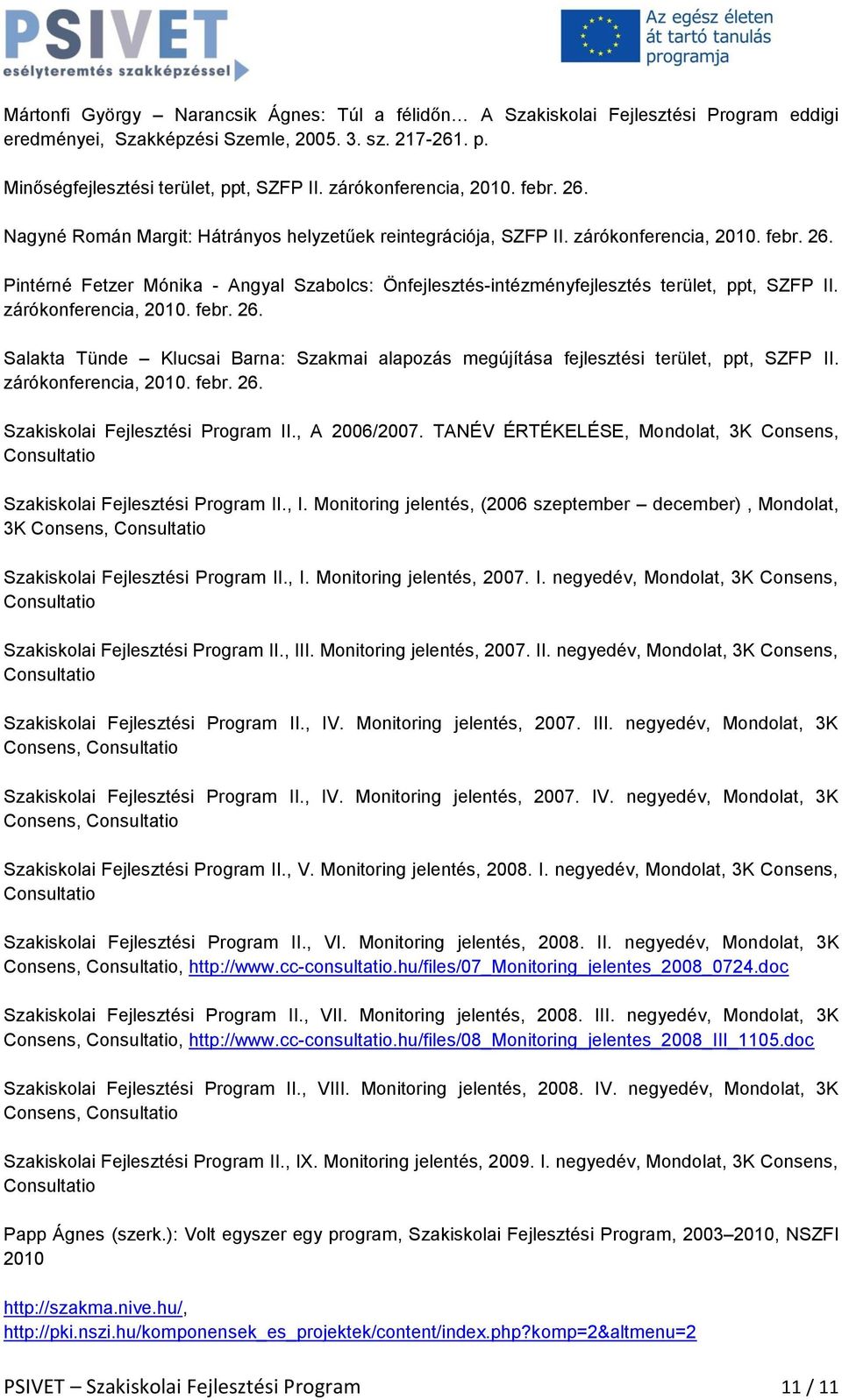 PSIVET
esélyteremtés szakképzéssel

Az egész életen át tartó tanulás programja

Mártonfi György – Narancsik Ágnes: Túl a félidőn… A Szakiskolai Fejlesztési Program eddigi eredményei, Szakképzési Szemle, 2005. 3. sz. 217-261. p.

Minőségfejlesztési terület, ppt, SZFP II. zárókonferencia, 2010. febr. 26.

Nagyné Román Margit: Hátrányos helyzetűek reintegrációja, SZFP II. zárókonferencia, 2010. febr. 26.

Pintérné Fetzer Mónika - Angyal Szabolcs: Önfejlesztés-intézményfejlesztés terület, ppt, SZFP II. zárókonferencia, 2010. febr. 26.

Salakta Tünde – Klucsai Barna: Szakmai alapozás megújítása fejlesztési terület, ppt, SZFP II. zárókonferencia, 2010. febr. 26.

Szakiskolai Fejlesztési Program II., A 2006/2007. TANÉV ÉRTÉKELÉSE, Mondolat, 3K Consens, Consultatio

Szakiskolai Fejlesztési Program II., I. Monitoring jelentés, (2006 szeptember – december) , Mondolat, 3K Consens, Consultatio

Szakiskolai Fejlesztési Program II., I. Monitoring jelentés, 2007. I. negyedév, Mondolat, 3K Consens, Consultatio

Szakiskolai Fejlesztési Program II., III. Monitoring jelentés, 2007. II. negyedév, Mondolat, 3K Consens, Consultatio

Szakiskolai Fejlesztési Program II., IV. Monitoring jelentés, 2007. III. negyedév, Mondolat, 3K Consens, Consultatio

Szakiskolai Fejlesztési Program II., IV. Monitoring jelentés, 2007. IV. negyedév, Mondolat, 3K Consens, Consultatio

Szakiskolai Fejlesztési Program II., V. Monitoring jelentés, 2008. I. negyedév, Mondolat, 3K Consens, Consultatio

Szakiskolai Fejlesztési Program II., VI. Monitoring jelentés, 2008. II. negyedév, Mondolat, 3K Consens, Consultatio, http://www.cc-consultatio.hu/files/07_Monitoring_jelentes_2008_0724.doc

Szakiskolai Fejlesztési Program II., VII. Monitoring jelentés, 2008. III. negyedév, Mondolat, 3K Consens, Consultatio, http://www.cc-consultatio.hu/files/08_Monitoring_jelentes_2008_III_1105.doc

Szakiskolai Fejlesztési Program II., VIII. Monitoring jelentés, 2008. IV. negyedév, Mondolat, 3K Consens, Consultatio

Szakiskolai Fejlesztési Program II., IX. Monitoring jelentés, 2009. I. negyedév, Mondolat, 3K Consens, Consultatio

Papp Ágnes (szerk.): Volt egyszer egy program, Szakiskolai Fejlesztési Program, 2003–2010, NSZFI 2010

http://szakma.nive.hu/, http://pki.nszi.hu/komponensek_es_projektek/content/index.php?komp=2&altmenu=2

PSIVET – Szakiskolai Fejlesztési Program 11 / 11